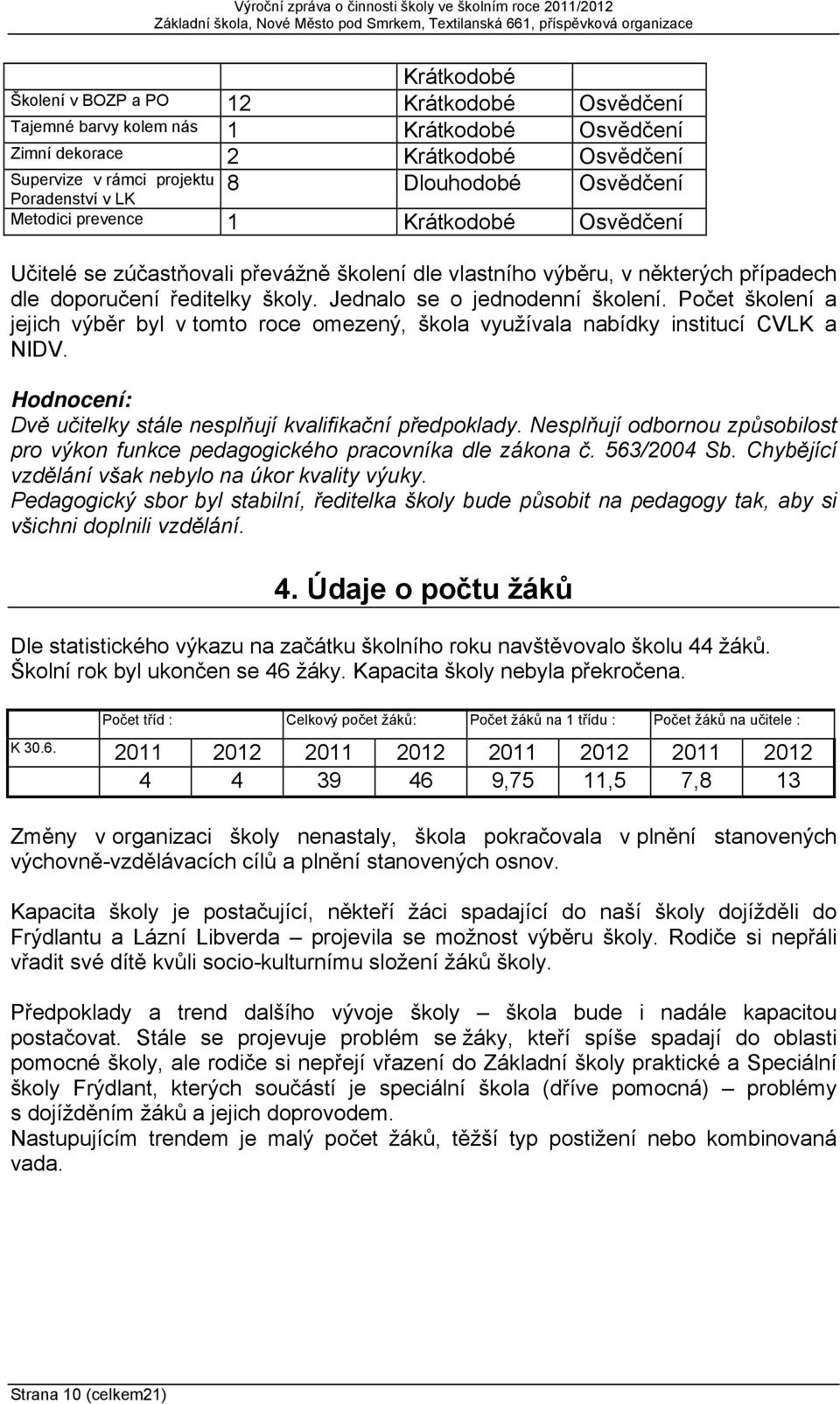 Výroční zpráva o činnosti školy ve školním roce 2011/2012
Základní škola, Nové Město pod Smrkem, Textilanská 661, příspěvková organizace

| | | Krátkodobé | |
|---|---|---|---|
| Školení v BOZP a PO | 12 | Krátkodobé | Osvědčení |
| Tajemné barvy kolem nás | 1 | Krátkodobé | Osvědčení |
| Zimní dekorace | 2 | Krátkodobé | Osvědčení |
| Supervize v rámci projektu Poradenství v LK | 8 | Dlouhodobé | Osvědčení |
| Metodici prevence | 1 | Krátkodobé | Osvědčení |

Učitelé se zúčastňovali převážně školení dle vlastního výběru, v některých případech dle doporučení ředitelky školy. Jednalo se o jednodenní školení. Počet školení a jejich výběr byl v tomto roce omezený, škola využívala nabídky institucí CVLK a NIDV.

Hodnocení:
Dvě učitelky stále nesplňují kvalifikační předpoklady. Nesplňují odbornou způsobilost pro výkon funkce pedagogického pracovníka dle zákona č. 563/2004 Sb. Chybějící vzdělání však nebylo na úkor kvality výuky.
Pedagogický sbor byl stabilní, ředitelka školy bude působit na pedagogy tak, aby si všichni doplnili vzdělání.

4. Údaje o počtu žáků

Dle statistického výkazu na začátku školního roku navštěvovalo školu 44 žáků. Školní rok byl ukončen se 46 žáky. Kapacita školy nebyla překročena.

| | Počet tříd : | | Celkový počet žáků: | | Počet žáků na 1 třídu : | | Počet žáků na učitele : | |
|---|---|---|---|---|---|---|---|---|
| K 30.6. | 2011 | 2012 | 2011 | 2012 | 2011 | 2012 | 2011 | 2012 |
| | 4 | 4 | 39 | 46 | 9,75 | 11,5 | 7,8 | 13 |

Změny v organizaci školy nenastaly, škola pokračovala v plnění stanovených výchovně-vzdělávacích cílů a plnění stanovených osnov.

Kapacita školy je postačující, někteří žáci spadající do naší školy dojížděli do Frýdlantu a Lázní Libverda – projevila se možnost výběru školy. Rodiče si nepřáli vřadit své dítě kvůli socio-kulturnímu složení žáků školy.

Předpoklady a trend dalšího vývoje školy – škola bude i nadále kapacitou postačovat. Stále se projevuje problém se žáky, kteří spíše spadají do oblasti pomocné školy, ale rodiče si nepřejí vřazení do Základní školy praktické a Speciální školy Frýdlant, kterých součástí je speciální škola (dříve pomocná) – problémy s dojížděním žáků a jejich doprovodem.
Nastupujícím trendem je malý počet žáků, těžší typ postižení nebo kombinovaná vada.

Strana 10 (celkem21)